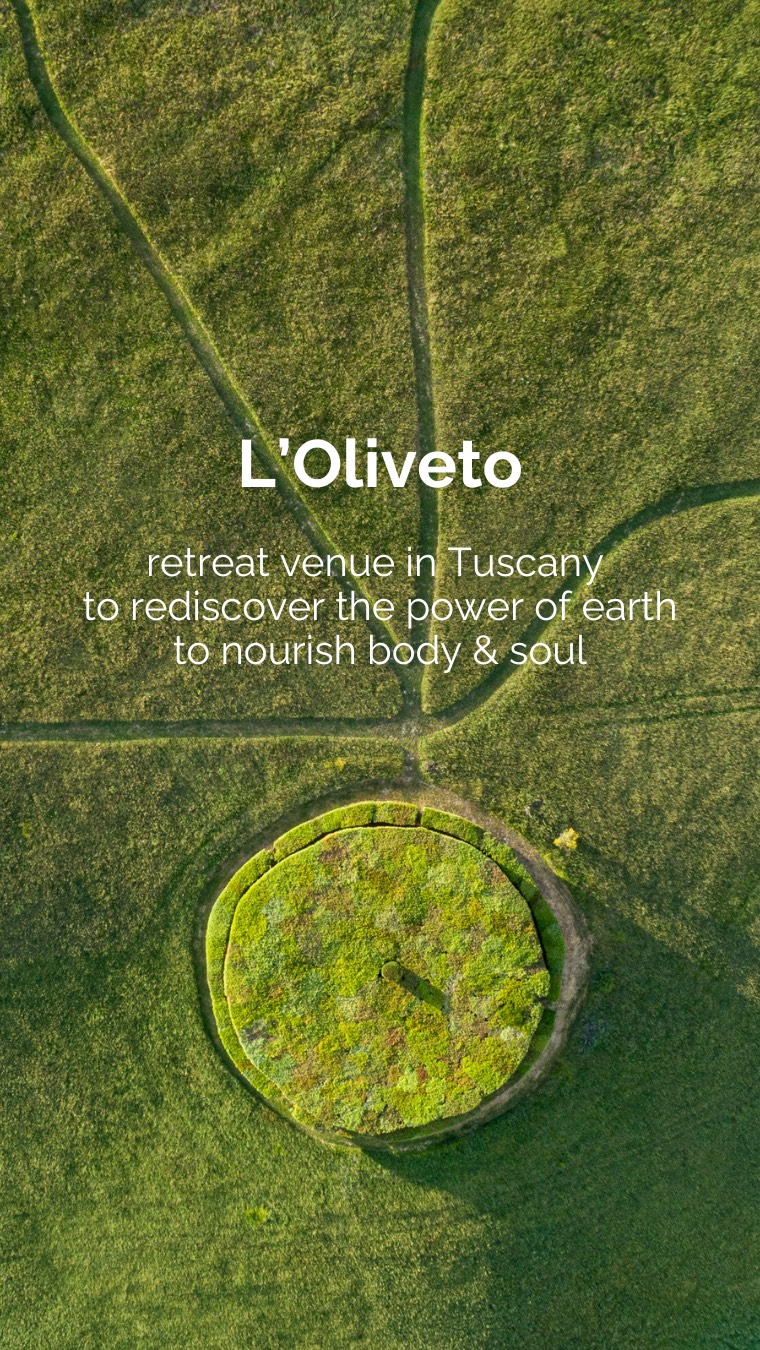 L'Oliveto

retreat venue in Tuscany
to rediscover the power of earth
to nourish body & soul